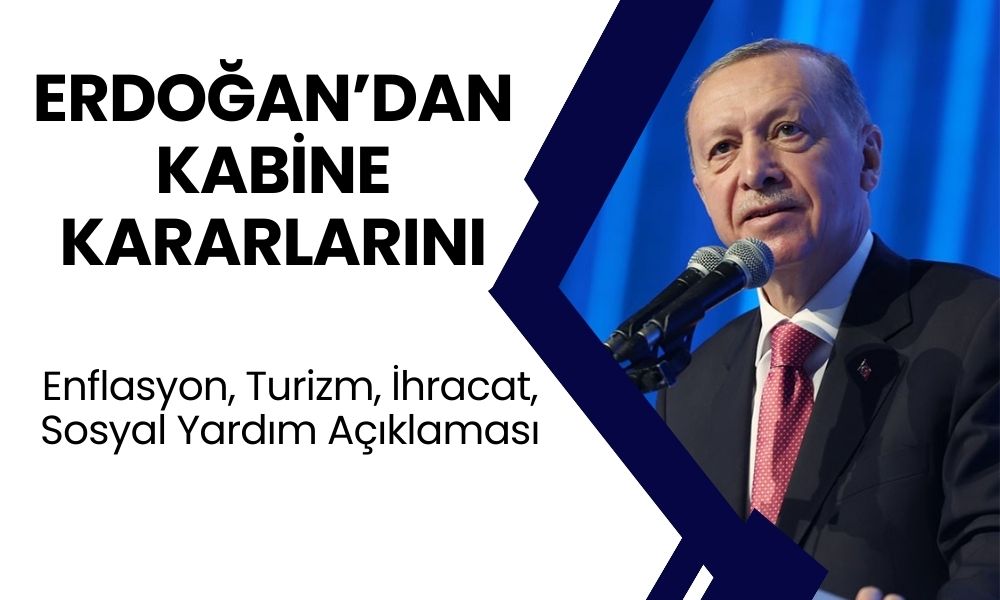 ERDOĞAN'DAN KABİNE KARARLARINI

Enflasyon, Turizm, İhracat, Sosyal Yardım Açıklaması